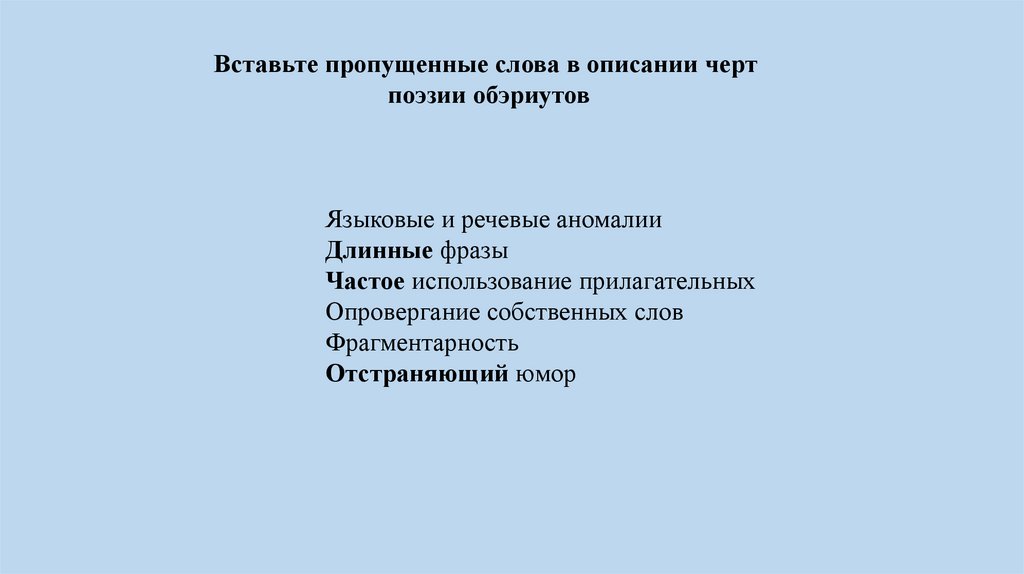 Вставьте пропущенные слова в описании черт поэзии обэриутов

Языковые и речевые аномалии
Длинные фразы
Частое использование прилагательных
Опровергание собственных слов
Фрагментарность
Отстраняющий юмор